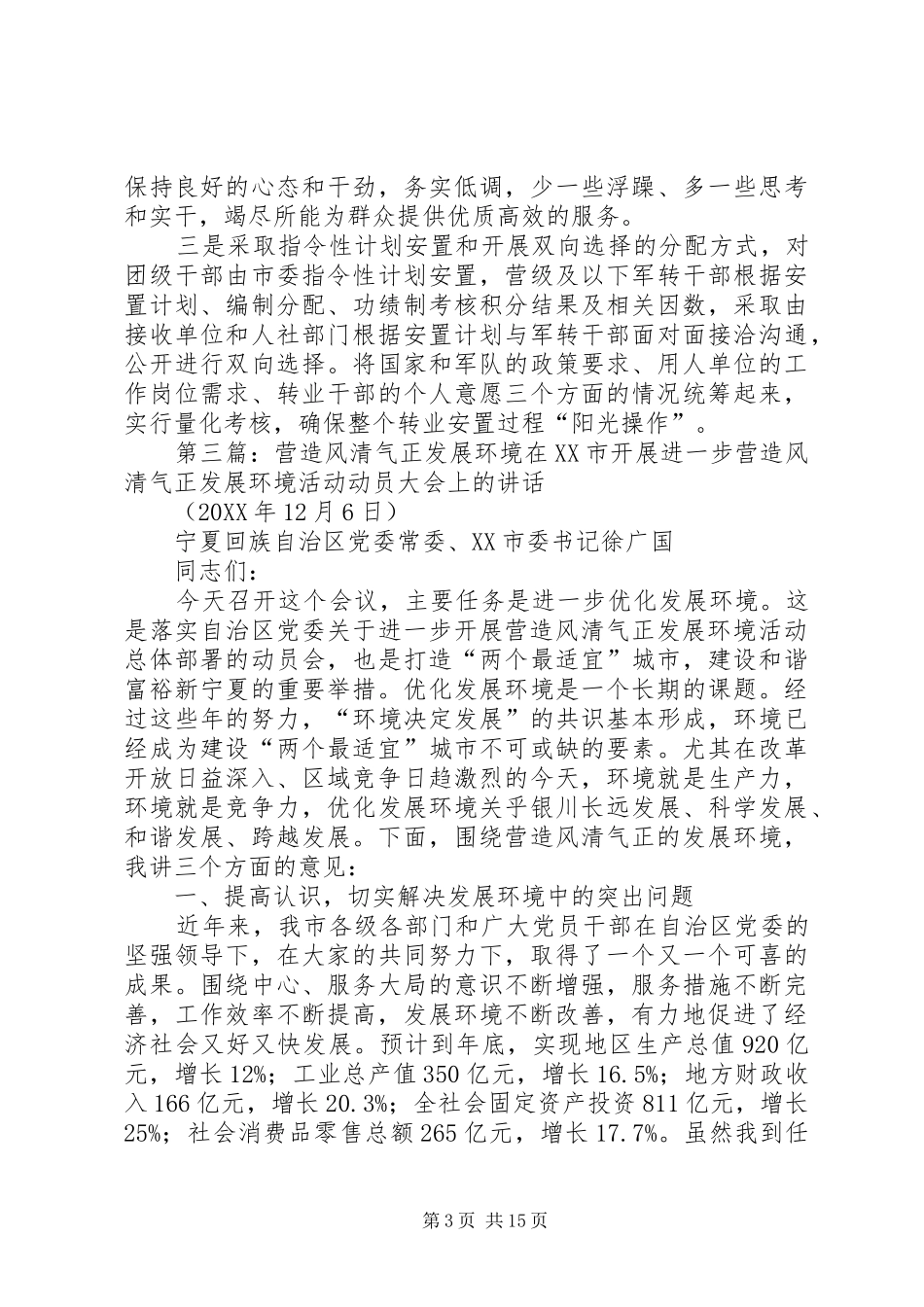 保持良好的心态和干劲，务实低调，少一些浮躁、多一些思考和实干，竭尽所能为群众提供优质高效的服务。

三是采取指令性计划安置和开展双向选择的分配方式，对团级干部由市委指令性计划安置，营级及以下军转干部根据安置计划、编制分配、功绩制考核积分结果及相关因数，采取由接收单位和人社部门根据安置计划与军转干部面对面接洽沟通，公开进行双向选择。将国家和军队的政策要求、用人单位的工作岗位需求、转业干部的个人意愿三个方面的情况统筹起来，实行量化考核，确保整个转业安置过程“阳光操作”。

第三篇：营造风清气正发展环境在XX市开展进一步营造风清气正发展环境活动动员大会上的讲话

（20XX年12月6日）

宁夏回族自治区党委常委、XX市委书记徐广国

同志们：

今天召开这个会议，主要任务是进一步优化发展环境。这是落实自治区党委关于进一步开展营造风清气正发展环境活动总体部署的动员会，也是打造“两个最适宜”城市，建设和谐富裕新宁夏的重要举措。优化发展环境是一个长期的课题。经过这些年的努力，“环境决定发展”的共识基本形成，环境已经成为建设“两个最适宜”城市不可或缺的要素。尤其在改革开放日益深入、区域竞争日趋激烈的今天，环境就是生产力，环境就是竞争力，优化发展环境关乎银川长远发展、科学发展、和谐发展、跨越发展。下面，围绕营造风清气正的发展环境，我讲三个方面的意见：

一、提高认识，切实解决发展环境中的突出问题

近年来，我市各级各部门和广大党员干部在自治区党委的坚强领导下，在大家的共同努力下，取得了一个又一个可喜的成果。围绕中心、服务大局的意识不断增强，服务措施不断完善，工作效率不断提高，发展环境不断改善，有力地促进了经济社会又好又快发展。预计到年底，实现地区生产总值920亿元，增长12%；工业总产值350亿元，增长16.5%；地方财政收入166亿元，增长20.3%；全社会固定资产投资811亿元，增长25%；社会消费品零售总额265亿元，增长17.7%。虽然我到任

第3页 共15页